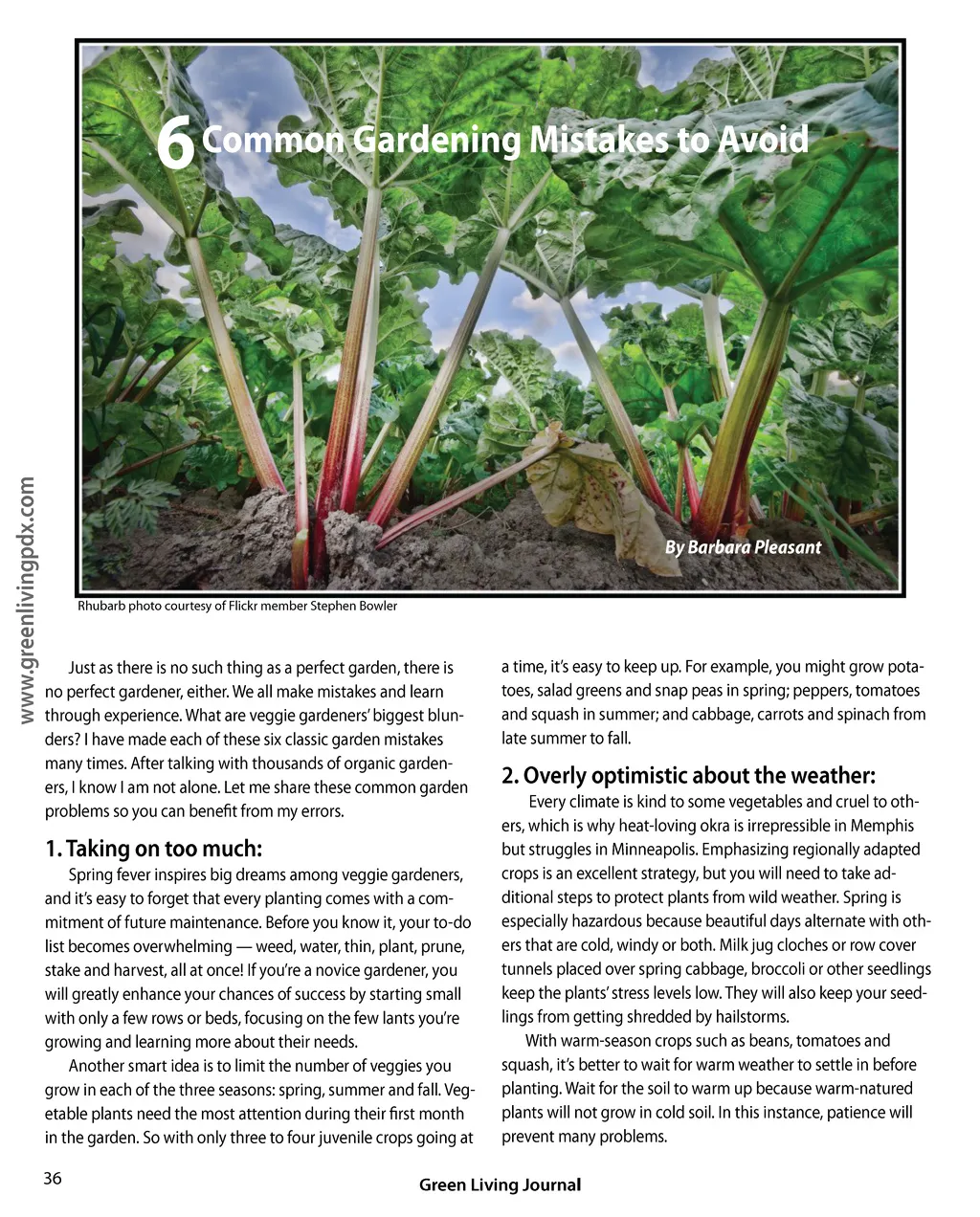 6 Common Gardening Mistakes to Avoid

By Barbara Pleasant

Rhubarb photo courtesy of Flickr member Stephen Bowler

www.greenlivingpdx.com

Just as there is no such thing as a perfect garden, there is no perfect gardener, either. We all make mistakes and learn through experience. What are veggie gardeners' biggest blunders? I have made each of these six classic garden mistakes many times. After talking with thousands of organic gardeners, I know I am not alone. Let me share these common garden problems so you can benefit from my errors.

1. Taking on too much:

Spring fever inspires big dreams among veggie gardeners, and it's easy to forget that every planting comes with a commitment of future maintenance. Before you know it, your to-do list becomes overwhelming — weed, water, thin, plant, prune, stake and harvest, all at once! If you're a novice gardener, you will greatly enhance your chances of success by starting small with only a few rows or beds, focusing on the few lants you're growing and learning more about their needs.

Another smart idea is to limit the number of veggies you grow in each of the three seasons: spring, summer and fall. Vegetable plants need the most attention during their first month in the garden. So with only three to four juvenile crops going at a time, it's easy to keep up. For example, you might grow potatoes, salad greens and snap peas in spring; peppers, tomatoes and squash in summer; and cabbage, carrots and spinach from late summer to fall.

2. Overly optimistic about the weather:

Every climate is kind to some vegetables and cruel to others, which is why heat-loving okra is irrepressible in Memphis but struggles in Minneapolis. Emphasizing regionally adapted crops is an excellent strategy, but you will need to take additional steps to protect plants from wild weather. Spring is especially hazardous because beautiful days alternate with others that are cold, windy or both. Milk jug cloches or row cover tunnels placed over spring cabbage, broccoli or other seedlings keep the plants' stress levels low. They will also keep your seedlings from getting shredded by hailstorms.

With warm-season crops such as beans, tomatoes and squash, it's better to wait for warm weather to settle in before planting. Wait for the soil to warm up because warm-natured plants will not grow in cold soil. In this instance, patience will prevent many problems.

36

Green Living Journal